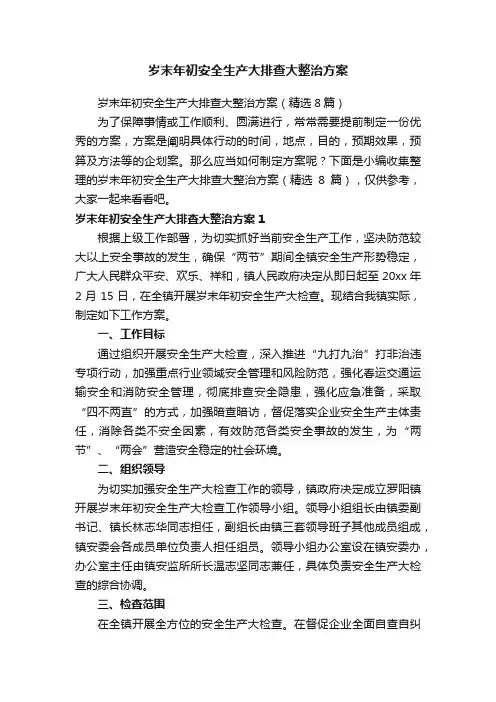 岁末年初安全生产大排查大整治方案

岁末年初安全生产大排查大整治方案（精选 8 篇）

为了保障事情或工作顺利、圆满进行，常常需要提前制定一份优秀的方案，方案是阐明具体行动的时间，地点，目的，预期效果，预算及方法等的企划案。那么应当如何制定方案呢？下面是小编收集整理的岁末年初安全生产大排查大整治方案（精选 8 篇），仅供参考，大家一起来看看吧。

岁末年初安全生产大排查大整治方案 1

根据上级工作部署，为切实抓好当前安全生产工作，坚决防范较大以上安全事故的发生，确保“两节”期间全镇安全生产形势稳定，广大人民群众平安、欢乐、祥和，镇人民政府决定从即日起至 20xx 年 2 月 15 日，在全镇开展岁末年初安全生产大检查。现结合我镇实际，制定如下工作方案。

一、工作目标

通过组织开展安全生产大检查，深入推进“九打九治”打非治违专项行动，加强重点行业领域安全管理和风险防范，强化春运交通运输安全和消防安全管理，彻底排查安全隐患，强化应急准备，采取“四不两直”的方式，加强暗查暗访，督促落实企业安全生产主体责任，消除各类不安全因素，有效防范各类安全事故的发生，为“两节”、“两会”营造安全稳定的社会环境。

二、组织领导

为切实加强安全生产大检查工作的领导，镇政府决定成立罗阳镇开展岁末年初安全生产大检查工作领导小组。领导小组组长由镇委副书记、镇长林志华同志担任，副组长由镇三套领导班子其他成员组成，镇安委会各成员单位负责人担任组员。领导小组办公室设在镇安委办，办公室主任由镇安监所所长温志坚同志兼任，具体负责安全生产大检查的综合协调。

三、检查范围

在全镇开展全方位的安全生产大检查。在督促企业全面自查自纠